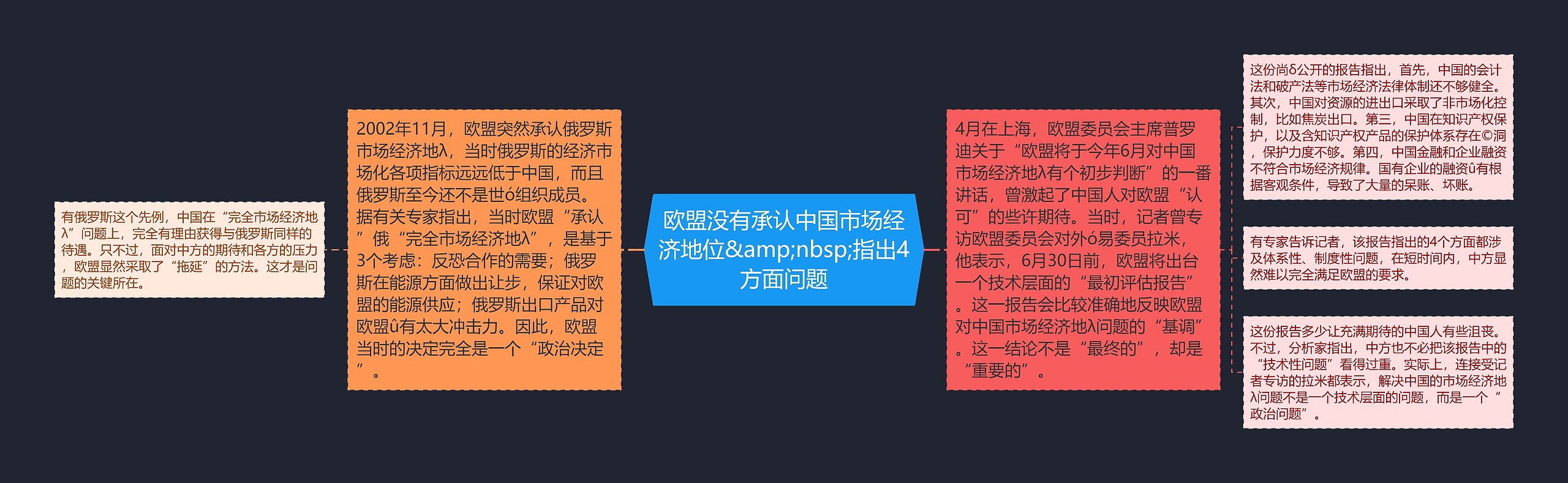 欧盟没有承认中国市场经济地位&amp;nbsp;指出4方面问题

2002年11月，欧盟突然承认俄罗斯市场经济地λ，当时俄罗斯的经济市场化各项指标远远低于中国，而且俄罗斯至今还不是世ó组织成员。据有关专家指出，当时欧盟“承认”俄“完全市场经济地λ”，是基于3个考虑：反恐合作的需要；俄罗斯在能源方面做出让步，保证对欧盟的能源供应；俄罗斯出口产品对欧盟û有太大冲击力。因此，欧盟当时的决定完全是一个“政治决定”。

有俄罗斯这个先例，中国在“完全市场经济地λ”问题上，完全有理由获得与俄罗斯同样的待遇。只不过，面对中方的期待和各方的压力，欧盟显然采取了“拖延”的方法。这才是问题的关键所在。

4月在上海，欧盟委员会主席普罗迪关于“欧盟将于今年6月对中国市场经济地λ有个初步判断”的一番讲话，曾激起了中国人对欧盟“认可”的些许期待。当时，记者曾专访欧盟委员会对外ó易委员拉米，他表示，6月30日前，欧盟将出台一个技术层面的“最初评估报告”。这一报告会比较准确地反映欧盟对中国市场经济地λ问题的“基调”。这一结论不是“最终的”，却是“重要的”。

这份尚δ公开的报告指出，首先，中国的会计法和破产法等市场经济法律体制还不够健全。其次，中国对资源的进出口采取了非市场化控制，比如焦炭出口。第三，中国在知识产权保护，以及含知识产权产品的保护体系存在©洞，保护力度不够。第四，中国金融和企业融资不符合市场经济规律。国有企业的融资û有根据客观条件，导致了大量的呆账、坏账。

有专家告诉记者，该报告指出的4个方面都涉及体系性、制度性问题，在短时间内，中方显然难以完全满足欧盟的要求。

这份报告多少让充满期待的中国人有些沮丧。不过，分析家指出，中方也不必把该报告中的“技术性问题”看得过重。实际上，连接受记者专访的拉米都表示，解决中国的市场经济地λ问题不是一个技术层面的问题，而是一个“政治问题”。